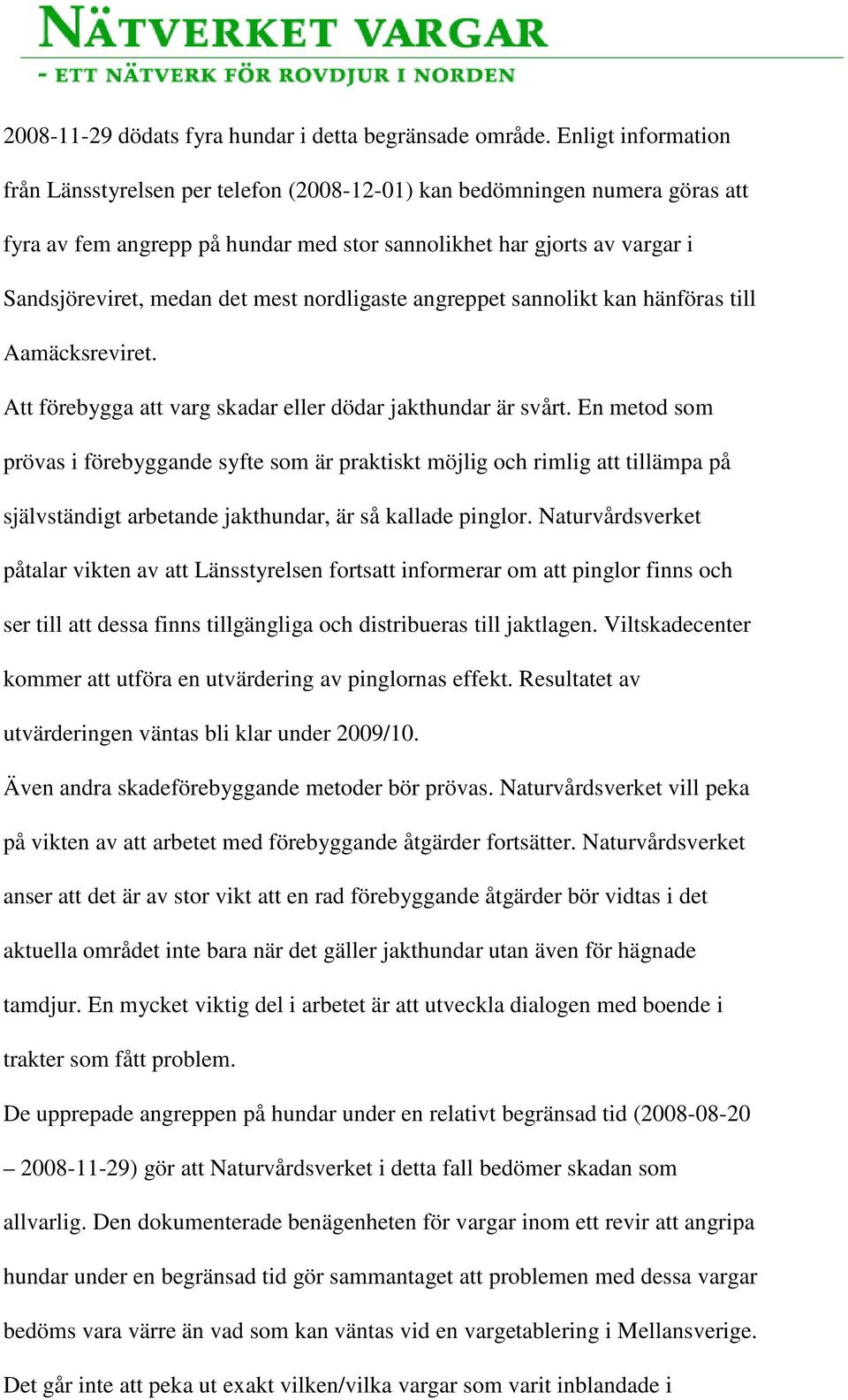 NÄTVERKET VARGAR
- ETT NÄTVERK FÖR ROVDJUR I NORDEN

2008-11-29 dödats fyra hundar i detta begränsade område. Enligt information från Länsstyrelsen per telefon (2008-12-01) kan bedömningen numera göras att fyra av fem angrepp på hundar med stor sannolikhet har gjorts av vargar i Sandsjöreviret, medan det mest nordligaste angreppet sannolikt kan hänföras till Aamäcksreviret.

Att förebygga att varg skadar eller dödar jakthundar är svårt. En metod som prövas i förebyggande syfte som är praktiskt möjlig och rimlig att tillämpa på självständigt arbetande jakthundar, är så kallade pinglor. Naturvårdsverket påtalar vikten av att Länsstyrelsen fortsatt informerar om att pinglor finns och ser till att dessa finns tillgängliga och distribueras till jaktlagen. Viltskadecenter kommer att utföra en utvärdering av pinglornas effekt. Resultatet av utvärderingen väntas bli klar under 2009/10.

Även andra skadeförebyggande metoder bör prövas. Naturvårdsverket vill peka på vikten av att arbetet med förebyggande åtgärder fortsätter. Naturvårdsverket anser att det är av stor vikt att en rad förebyggande åtgärder bör vidtas i det aktuella området inte bara när det gäller jakthundar utan även för hägnade tamdjur. En mycket viktig del i arbetet är att utveckla dialogen med boende i trakter som fått problem.

De upprepade angreppen på hundar under en relativt begränsad tid (2008-08-20 – 2008-11-29) gör att Naturvårdsverket i detta fall bedömer skadan som allvarlig. Den dokumenterade benägenheten för vargar inom ett revir att angripa hundar under en begränsad tid gör sammantaget att problemen med dessa vargar bedöms vara värre än vad som kan väntas vid en vargetablering i Mellansverige.

Det går inte att peka ut exakt vilken/vilka vargar som varit inblandade i